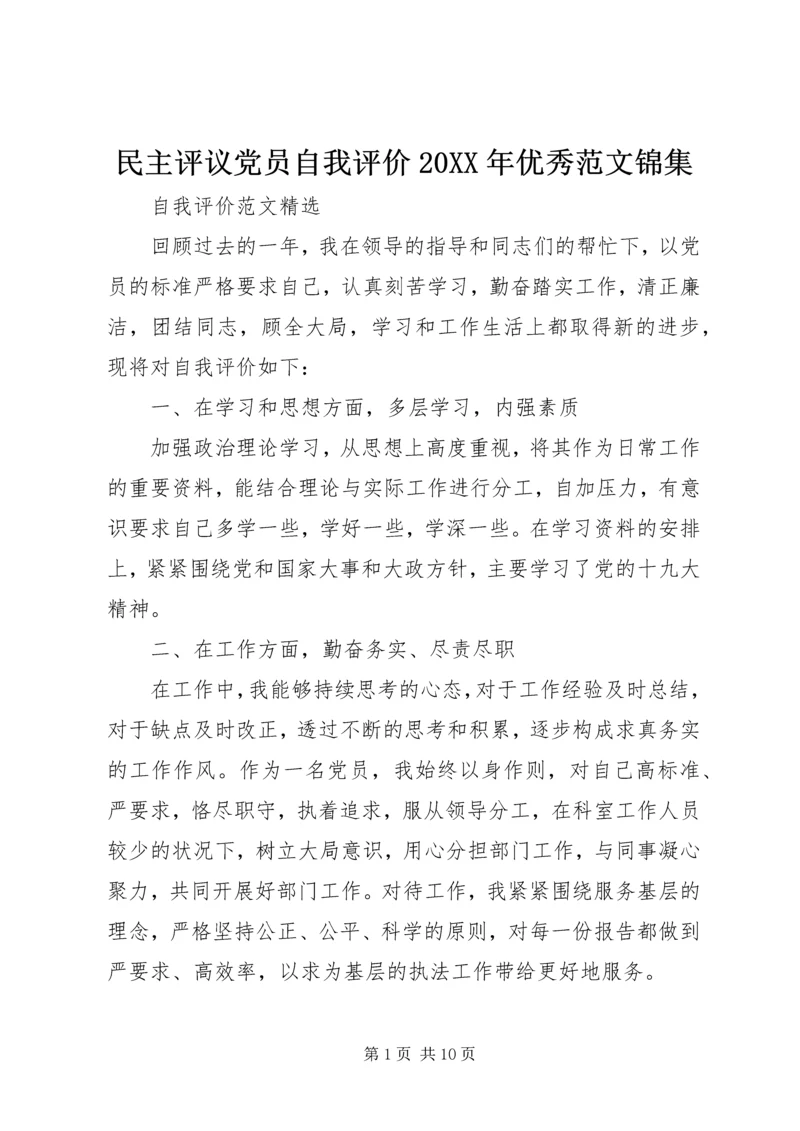 民主评议党员自我评价 20XX 年优秀范文锦集

自我评价范文精选

回顾过去的一年，我在领导的指导和同志们的帮忙下，以党员的标准严格要求自己，认真刻苦学习，勤奋踏实工作，清正廉洁，团结同志，顾全大局，学习和工作生活上都取得新的进步，现将对自我评价如下：

一、在学习和思想方面，多层学习，内强素质

加强政治理论学习，从思想上高度重视，将其作为日常工作的重要资料，能结合理论与实际工作进行分工，自加压力，有意识要求自己多学一些，学好一些，学深一些。在学习资料的安排上，紧紧围绕党和国家大事和大政方针，主要学习了党的十九大精神。

二、在工作方面，勤奋务实、尽责尽职

在工作中，我能够持续思考的心态，对于工作经验及时总结，对于缺点及时改正，透过不断的思考和积累，逐步构成求真务实的工作作风。作为一名党员，我始终以身作则，对自己高标准、严要求，恪尽职守，执着追求，服从领导分工，在科室工作人员较少的状况下，树立大局意识，用心分担部门工作，与同事凝心聚力，共同开展好部门工作。对待工作，我紧紧围绕服务基层的理念，严格坚持公正、公平、科学的原则，对每一份报告都做到严要求、高效率，以求为基层的执法工作带给更好地服务。

第 1 页 共 10 页